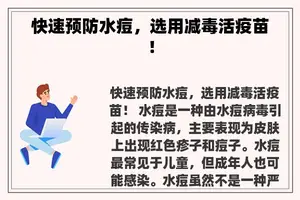 快速预防水痘，选用减毒活疫苗！

快速预防水痘，选用减毒活疫苗！ 水痘是一种由水痘病毒引起的传染病，主要表现为皮肤上出现红色疹子和痘子。水痘最常见于儿童，但成年人也可能感染。水痘虽然不是一种严